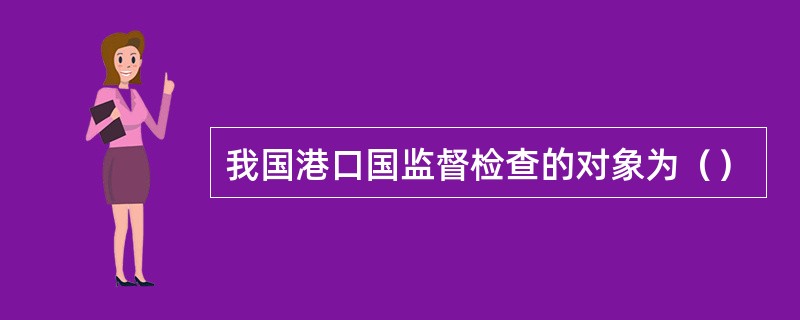 我国港口国监督检查的对象为（）